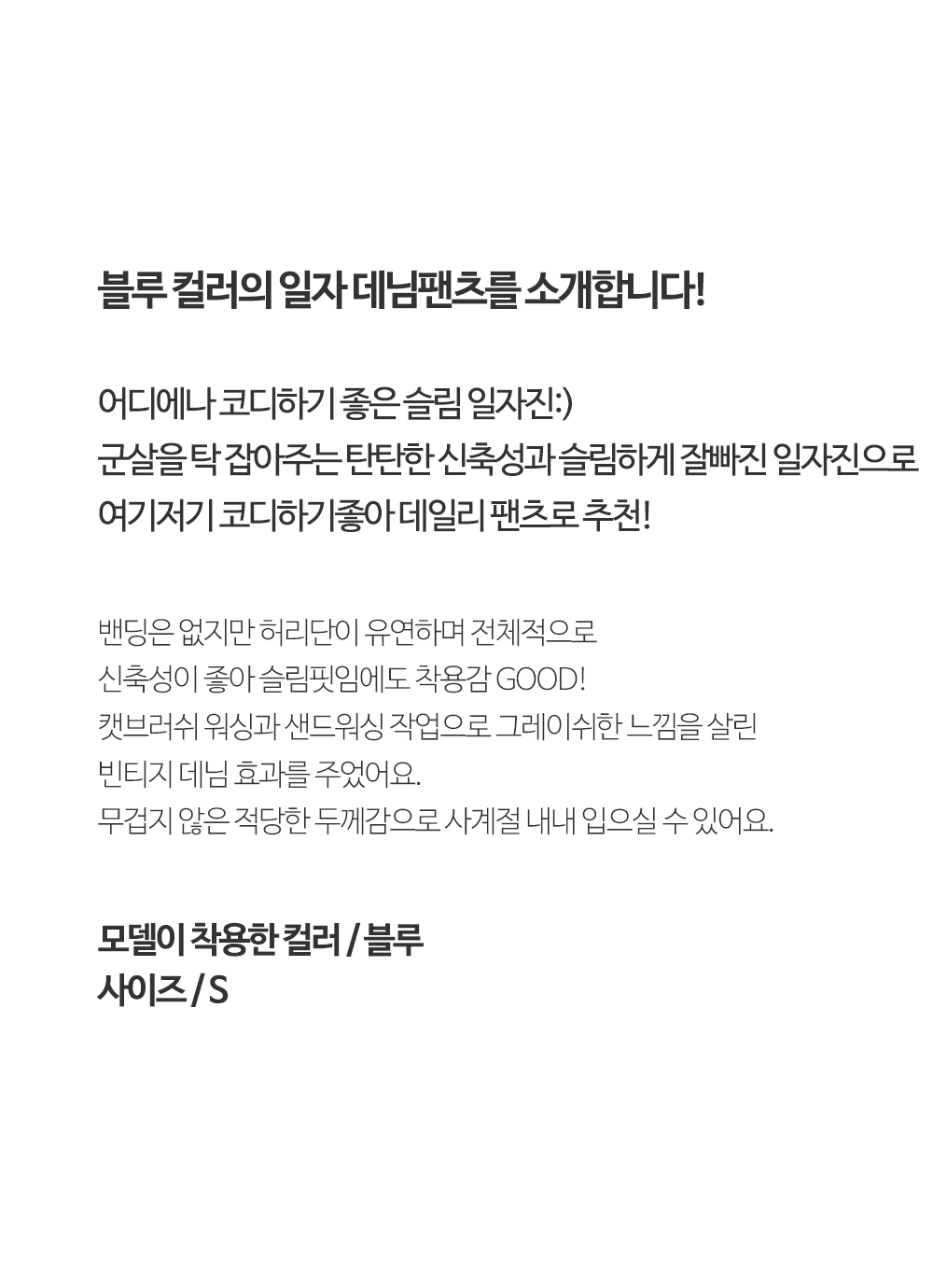 블루 컬러의 일자 데님팬츠를 소개합니다!

어디에나 코디하기 좋은 슬림 일자진:)
군살을 탁 잡아주는 탄탄한 신축성과 슬림하게 잘빠진 일자진으로
여기저기 코디하기좋아 데일리 팬츠로 추천!

밴딩은 없지만 허리단이 유연하며 전체적으로
신축성이 좋아 슬림핏임에도 착용감 GOOD!
캣브러쉬 워싱과 샌드워싱 작업으로 그레이쉬한 느낌을 살린
빈티지 데님 효과를 주었어요.
무겁지 않은 적당한 두께감으로 사계절 내내 입으실 수 있어요.

모델이 착용한 컬러 / 블루
사이즈 / S